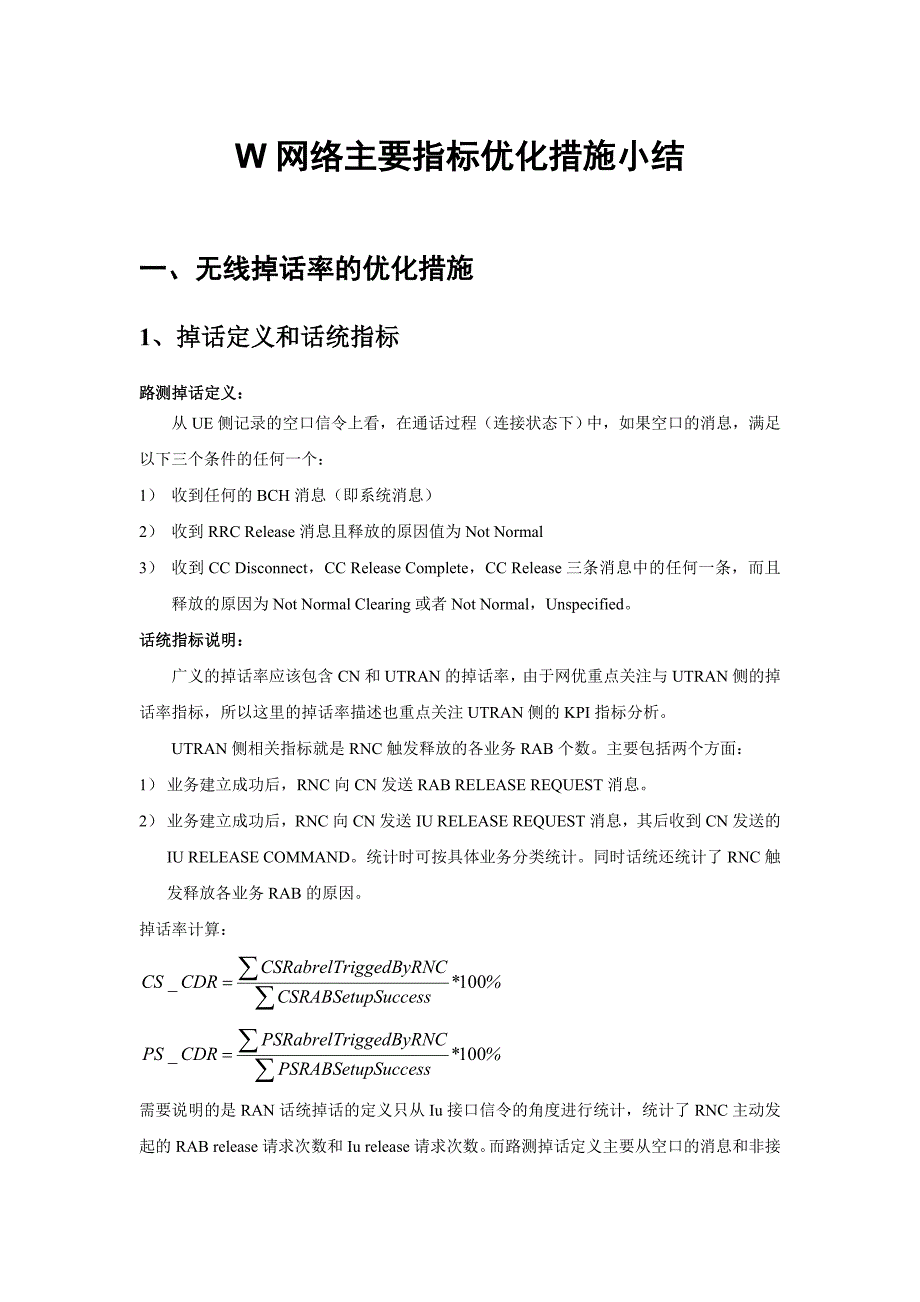 W 网络主要指标优化措施小结

一、无线掉话率的优化措施

1、掉话定义和话统指标

路测掉话定义：

从 UE 侧记录的空口信令上看，在通话过程（连接状态下）中，如果空口的消息，满足以下三个条件的任何一个：

1） 收到任何的 BCH 消息（即系统消息）

2） 收到 RRC Release 消息且释放的原因值为 Not Normal

3） 收到 CC Disconnect，CC Release Complete，CC Release 三条消息中的任何一条，而且释放的原因为 Not Normal Clearing 或者 Not Normal，Unspecified。

话统指标说明：

广义的掉话率应该包含 CN 和 UTRAN 的掉话率，由于网优重点关注与 UTRAN 侧的掉话率指标，所以这里的掉话率描述也重点关注 UTRAN 侧的 KPI 指标分析。

UTRAN 侧相关指标就是 RNC 触发释放的各业务 RAB 个数。主要包括两个方面：

1） 业务建立成功后，RNC 向 CN 发送 RAB RELEASE REQUEST 消息。

2） 业务建立成功后，RNC 向 CN 发送 IU RELEASE REQUEST 消息，其后收到 CN 发送的 IU RELEASE COMMAND。统计时可按具体业务分类统计。同时话统还统计了 RNC 触发释放各业务 RAB 的原因。

掉话率计算：

$CS\_CDR = \frac{\sum CSRabrelTriggedByRNC}{\sum CSRABSetupSuccess} * 100\%$

$PS\_CDR = \frac{\sum PSRabrelTriggedByRNC}{\sum PSRABSetupSuccess} * 100\%$

需要说明的是 RAN 话统掉话的定义只从 Iu 接口信令的角度进行统计，统计了 RNC 主动发起的 RAB release 请求次数和 Iu release 请求次数。而路测掉话定义主要从空口的消息和非接